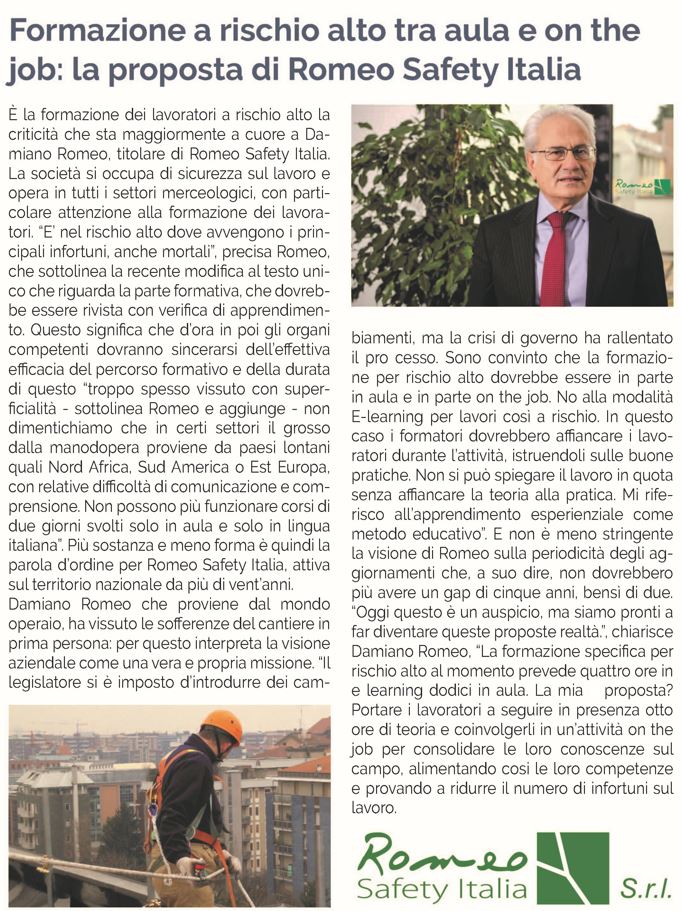 Formazione a rischio alto tra aula e on the job: la proposta di Romeo Safety Italia

È la formazione dei lavoratori a rischio alto la criticità che sta maggiormente a cuore a Damiano Romeo, titolare di Romeo Safety Italia. La società si occupa di sicurezza sul lavoro e opera in tutti i settori merceologici, con particolare attenzione alla formazione dei lavoratori. "E' nel rischio alto dove avvengono i principali infortuni, anche mortali", precisa Romeo, che sottolinea la recente modifica al testo unico che riguarda la parte formativa, che dovrebbe essere rivista con verifica di apprendimento. Questo significa che d'ora in poi gli organi competenti dovranno sincerarsi dell'effettiva efficacia del percorso formativo e della durata di questo "troppo spesso vissuto con superficialità - sottolinea Romeo e aggiunge - non dimentichiamo che in certi settori il grosso dalla manodopera proviene da paesi lontani quali Nord Africa, Sud America o Est Europa, con relative difficoltà di comunicazione e comprensione. Non possono più funzionare corsi di due giorni svolti solo in aula e solo in lingua italiana". Più sostanza e meno forma è quindi la parola d'ordine per Romeo Safety Italia, attiva sul territorio nazionale da più di vent'anni.
Damiano Romeo che proviene dal mondo operaio, ha vissuto le sofferenze del cantiere in prima persona: per questo interpreta la visione aziendale come una vera e propria missione. "Il legislatore si è imposto d'introdurre dei cambiamenti, ma la crisi di governo ha rallentato il pro cesso. Sono convinto che la formazione per rischio alto dovrebbe essere in parte in aula e in parte on the job. No alla modalità E-learning per lavori così a rischio. In questo caso i formatori dovrebbero affiancare i lavoratori durante l'attività, istruendoli sulle buone pratiche. Non si può spiegare il lavoro in quota senza affiancare la teoria alla pratica. Mi riferisco all'apprendimento esperienziale come metodo educativo". E non è meno stringente la visione di Romeo sulla periodicità degli aggiornamenti che, a suo dire, non dovrebbero più avere un gap di cinque anni, bensì di due. "Oggi questo è un auspicio, ma siamo pronti a far diventare queste proposte realtà.", chiarisce Damiano Romeo, "La formazione specifica per rischio alto al momento prevede quattro ore in e learning dodici in aula. La mia proposta? Portare i lavoratori a seguire in presenza otto ore di teoria e coinvolgerli in un'attività on the job per consolidare le loro conoscenze sul campo, alimentando così le loro competenze e provando a ridurre il numero di infortuni sul lavoro.

Romeo Safety Italia

Romeo
Safety Italia S.r.l.